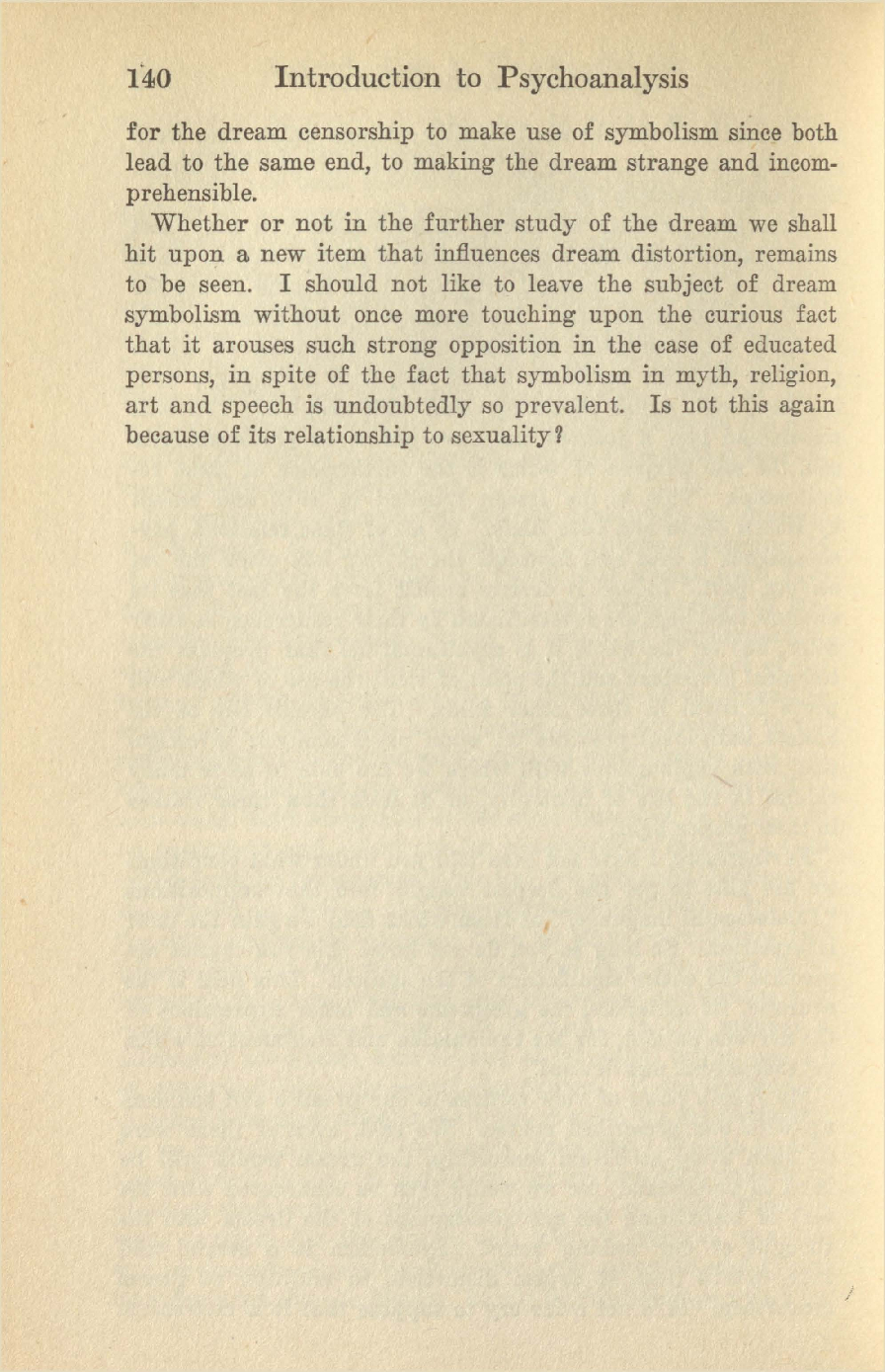 140 Introduction to Psychoanalysis

for the dream censorship to make use of symbolism since both lead to the same end, to making the dream strange and incomprehensible.

Whether or not in the further study of the dream we shall hit upon a new item that influences dream distortion, remains to be seen. I should not like to leave the subject of dream symbolism without once more touching upon the curious fact that it arouses such strong opposition in the case of educated persons, in spite of the fact that symbolism in myth, religion, art and speech is undoubtedly so prevalent. Is not this again because of its relationship to sexuality?